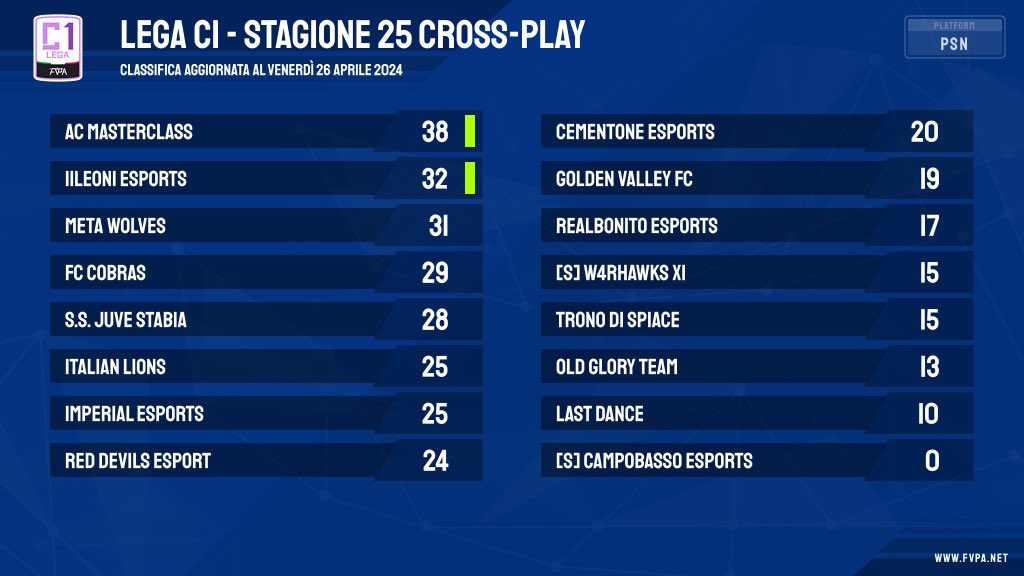 C1
LEGA
FVPA

LEGA C1 - STAGIONE 25 CROSS-PLAY
CLASSIFICA AGGIORNATA AL VENERDÌ 26 APRILE 2024

PLATFORM
PSN

| | |
|---|---|
| AC MASTERCLASS | 38 |
| IILEONI ESPORTS | 32 |
| META WOLVES | 31 |
| FC COBRAS | 29 |
| S.S. JUVE STABIA | 28 |
| ITALIAN LIONS | 25 |
| IMPERIAL ESPORTS | 25 |
| RED DEVILS ESPORT | 24 |

| | |
|---|---|
| CEMENTONE ESPORTS | 20 |
| GOLDEN VALLEY FC | 19 |
| REALBONITO ESPORTS | 17 |
| [S] W4RHAWKS XI | 15 |
| TRONO DI SPIACE | 15 |
| OLD GLORY TEAM | 13 |
| LAST DANCE | 10 |
| [S] CAMPOBASSO ESPORTS | 0 |

WWW.FVPA.NET